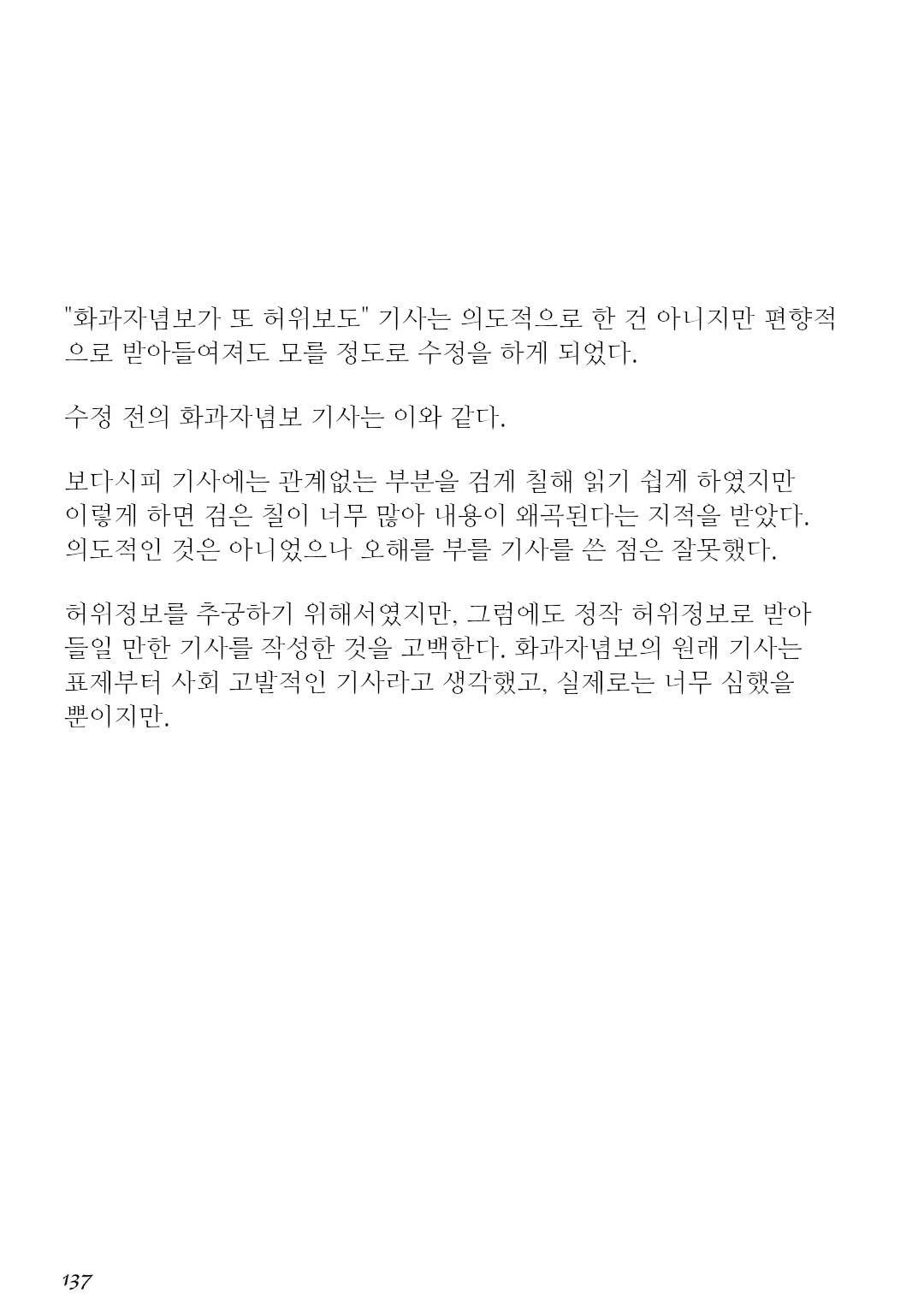 "화과자념보가 또 허위보도" 기사는 의도적으로 한 건 아니지만 편향적으로 받아들여져도 모를 정도로 수정을 하게 되었다.

수정 전의 화과자념보 기사는 이와 같다.

보다시피 기사에는 관계없는 부분을 검게 칠해 읽기 쉽게 하였지만 이렇게 하면 검은 칠이 너무 많아 내용이 왜곡된다는 지적을 받았다. 의도적인 것은 아니었으나 오해를 부를 기사를 쓴 점은 잘못했다.

허위정보를 추궁하기 위해서였지만, 그럼에도 정작 허위정보로 받아들일 만한 기사를 작성한 것을 고백한다. 화과자념보의 원래 기사는 표제부터 사회 고발적인 기사라고 생각했고, 실제로는 너무 심했을 뿐이지만.

137